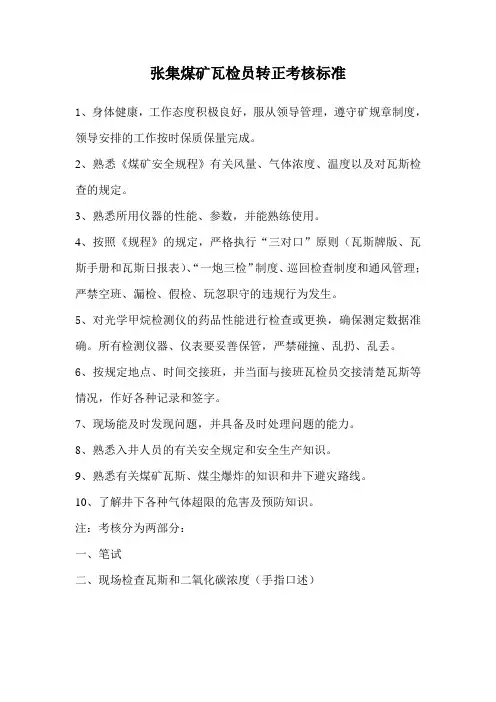 张集煤矿瓦检员转正考核标准

1、身体健康，工作态度积极良好，服从领导管理，遵守矿规章制度，领导安排的工作按时保质保量完成。

2、熟悉《煤矿安全规程》有关风量、气体浓度、温度以及对瓦斯检查的规定。

3、熟悉所用仪器的性能、参数，并能熟练使用。

4、按照《规程》的规定，严格执行“三对口”原则（瓦斯牌版、瓦斯手册和瓦斯日报表）、“一炮三检”制度、巡回检查制度和通风管理；严禁空班、漏检、假检、玩忽职守的违规行为发生。

5、对光学甲烷检测仪的药品性能进行检查或更换，确保测定数据准确。所有检测仪器、仪表要妥善保管，严禁碰撞、乱扔、乱丢。

6、按规定地点、时间交接班，并当面与接班瓦检员交接清楚瓦斯等情况，作好各种记录和签字。

7、现场能及时发现问题，并具备及时处理问题的能力。

8、熟悉入井人员的有关安全规定和安全生产知识。

9、熟悉有关煤矿瓦斯、煤尘爆炸的知识和井下避灾路线。

10、了解井下各种气体超限的危害及预防知识。

注：考核分为两部分：

一、笔试

二、现场检查瓦斯和二氧化碳浓度（手指口述）